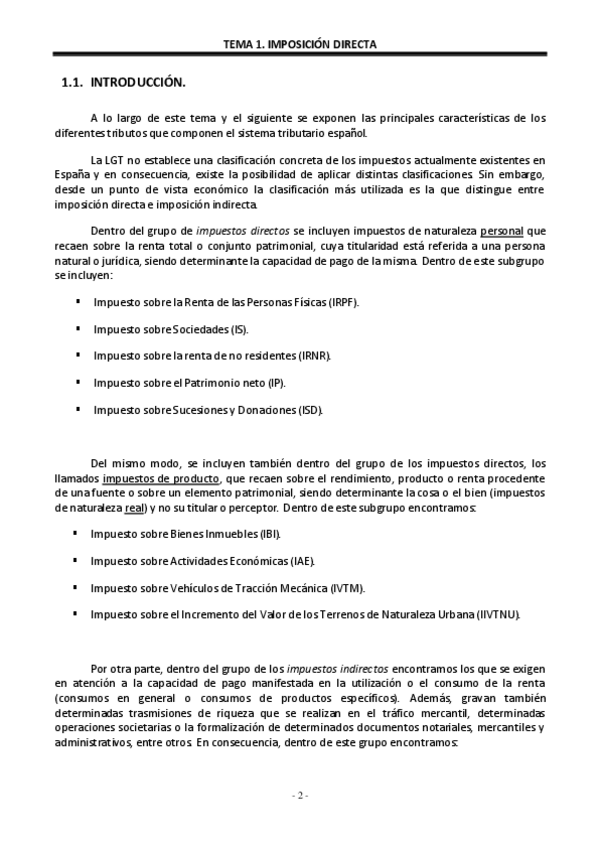 TEMA 1. IMPOSICIÓN DIRECTA

1.1. INTRODUCCIÓN.

A lo largo de este tema y el siguiente se exponen las principales características de los diferentes tributos que componen el sistema tributario español.

La LGT no establece una clasificación concreta de los impuestos actualmente existentes en España y en consecuencia, existe la posibilidad de aplicar distintas clasificaciones. Sin embargo, desde un punto de vista económico la clasificación más utilizada es la que distingue entre imposición directa e imposición indirecta.

Dentro del grupo de impuestos directos se incluyen impuestos de naturaleza personal que recaen sobre la renta total o conjunto patrimonial, cuya titularidad está referida a una persona natural o jurídica, siendo determinante la capacidad de pago de la misma. Dentro de este subgrupo se incluyen:

▪ Impuesto sobre la Renta de las Personas Físicas (IRPF).

▪ Impuesto sobre Sociedades (IS).

▪ Impuesto sobre la renta de no residentes (IRNR).

▪ Impuesto sobre el Patrimonio neto (IP).

▪ Impuesto sobre Sucesiones y Donaciones (ISD).

Del mismo modo, se incluyen también dentro del grupo de los impuestos directos, los llamados impuestos de producto, que recaen sobre el rendimiento, producto o renta procedente de una fuente o sobre un elemento patrimonial, siendo determinante la cosa o el bien (impuestos de naturaleza real) y no su titular o perceptor. Dentro de este subgrupo encontramos:

▪ Impuesto sobre Bienes Inmuebles (IBI).

▪ Impuesto sobre Actividades Económicas (IAE).

▪ Impuesto sobre Vehículos de Tracción Mecánica (IVTM).

▪ Impuesto sobre el Incremento del Valor de los Terrenos de Naturaleza Urbana (IIVTNU).

Por otra parte, dentro del grupo de los impuestos indirectos encontramos los que se exigen en atención a la capacidad de pago manifestada en la utilización o el consumo de la renta (consumos en general o consumos de productos específicos). Además, gravan también determinadas trasmisiones de riqueza que se realizan en el tráfico mercantil, determinadas operaciones societarias o la formalización de determinados documentos notariales, mercantiles y administrativos, entre otros. En consecuencia, dentro de este grupo encontramos:

- 2 -